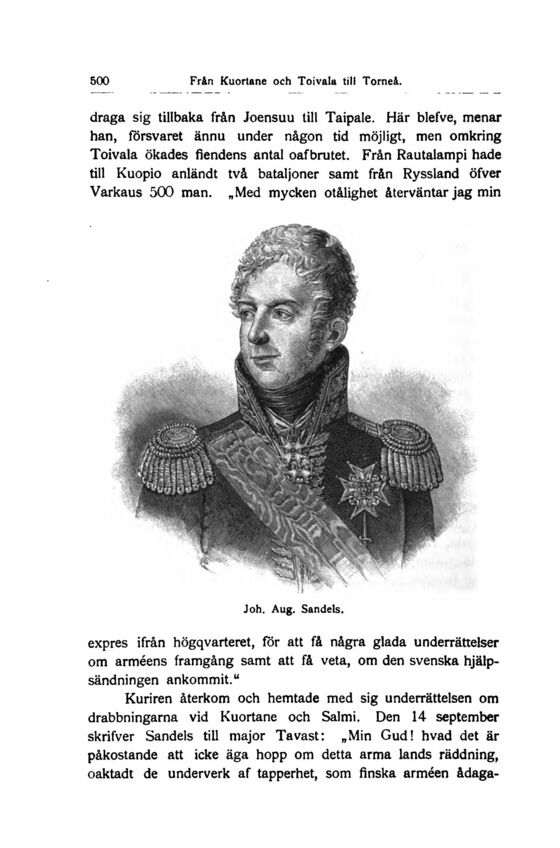 500 Från Kuortane och Toivala till Torneå.

draga sig tillbaka från Joensuu till Taipale. Här blefve, menar han, försvaret ännu under någon tid möjligt, men omkring Toivala ökades fiendens antal oafbrutet. Från Rautalampi hade till Kuopio anländt två bataljoner samt från Ryssland öfver Varkaus 500 man. „Med mycken otålighet återväntar jag min

Joh. Aug. Sandels.

expres ifrån högqvarteret, för att få några glada underrättelser om arméens framgång samt att få veta, om den svenska hjälpsändningen ankommit.“

Kuriren återkom och hemtade med sig underrättelsen om drabbningarna vid Kuortane och Salmi. Den 14 september skrifver Sandels till major Tavast: „Min Gud! hvad det är påkostande att icke äga hopp om detta arma lands räddning, oaktadt de underverk af tapperhet, som finska arméen ådaga-